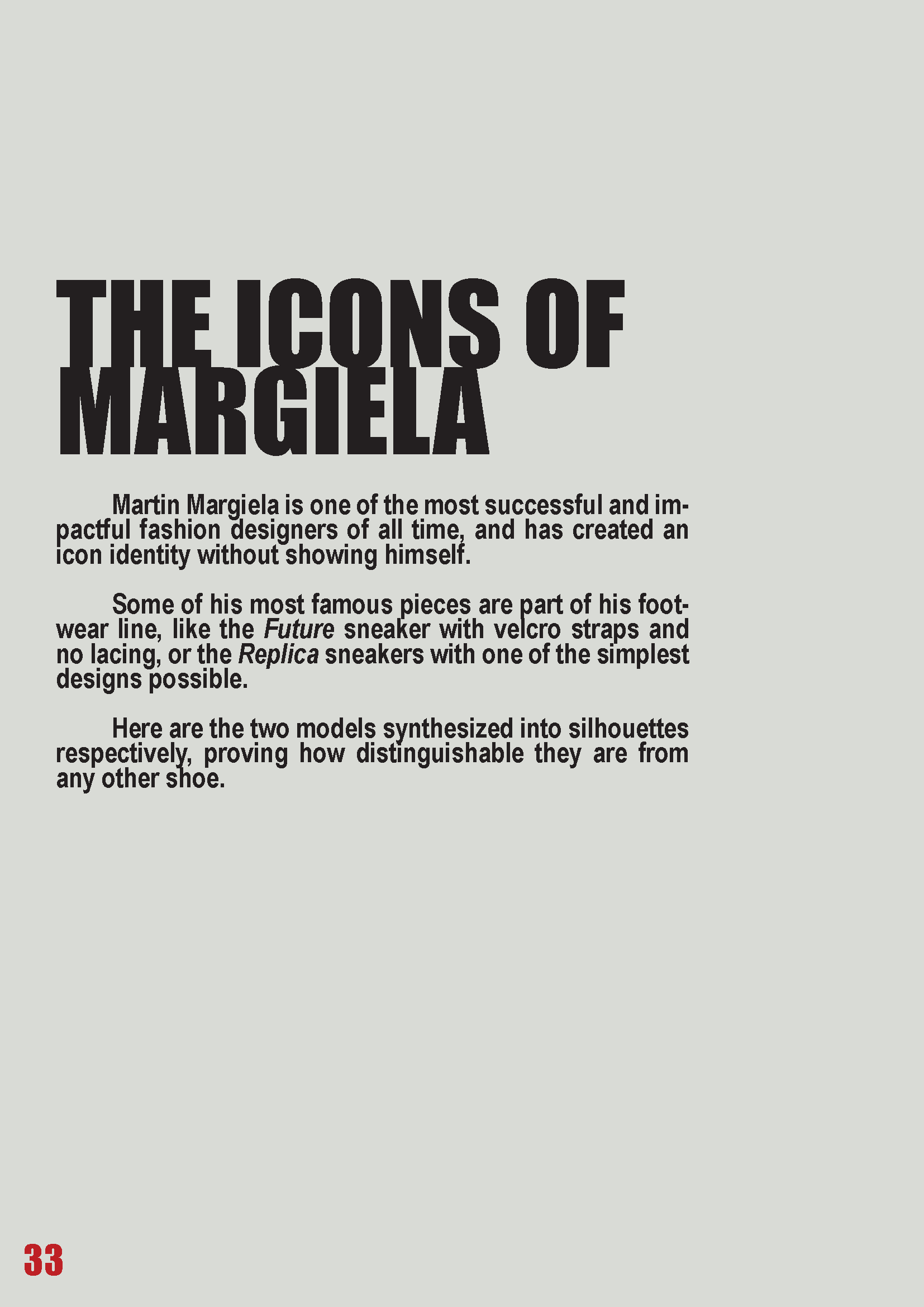 THE ICONS OF MARGIELA

Martin Margiela is one of the most successful and impactful fashion designers of all time, and has created an icon identity without showing himself.

Some of his most famous pieces are part of his footwear line, like the Future sneaker with velcro straps and no lacing, or the Replica sneakers with one of the simplest designs possible.

Here are the two models synthesized into silhouettes respectively, proving how distinguishable they are from any other shoe.

33